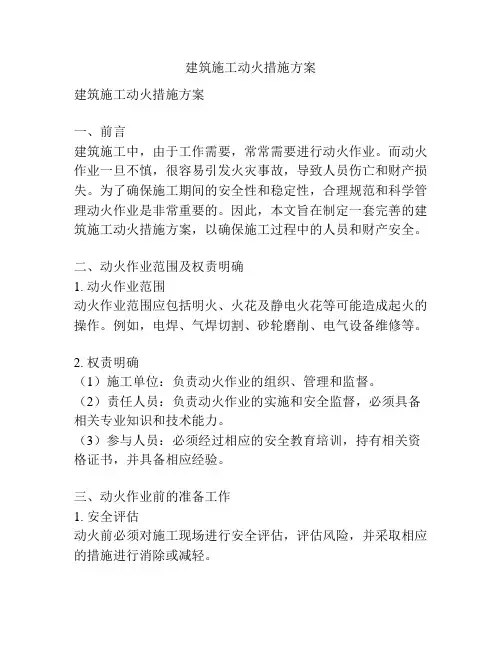 建筑施工动火措施方案

建筑施工动火措施方案

一、前言
建筑施工中，由于工作需要，常常需要进行动火作业。而动火作业一旦不慎，很容易引发火灾事故，导致人员伤亡和财产损失。为了确保施工期间的安全性和稳定性，合理规范和科学管理动火作业是非常重要的。因此，本文旨在制定一套完善的建筑施工动火措施方案，以确保施工过程中的人员和财产安全。

二、动火作业范围及权责明确
1. 动火作业范围
动火作业范围应包括明火、火花及静电火花等可能造成起火的操作。例如，电焊、气焊切割、砂轮磨削、电气设备维修等。

2. 权责明确
（1）施工单位：负责动火作业的组织、管理和监督。
（2）责任人员：负责动火作业的实施和安全监督，必须具备相关专业知识和技术能力。
（3）参与人员：必须经过相应的安全教育培训，持有相关资格证书，并具备相应经验。

三、动火作业前的准备工作
1. 安全评估
动火前必须对施工现场进行安全评估，评估风险，并采取相应的措施进行消除或减轻。